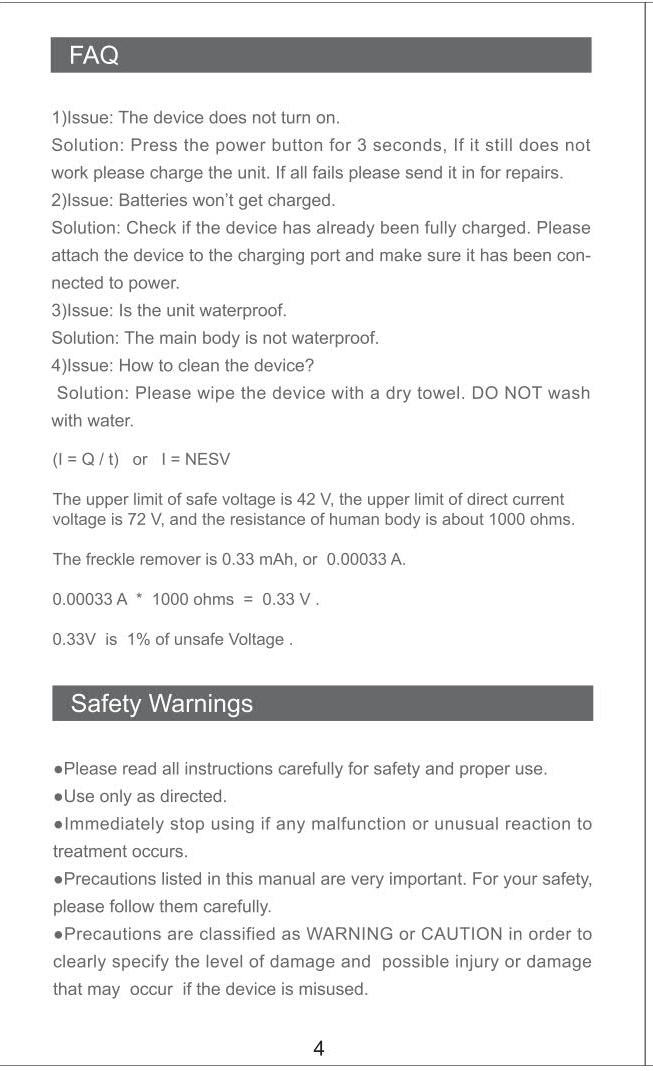 FAQ

1)Issue: The device does not turn on.
Solution: Press the power button for 3 seconds, If it still does not work please charge the unit. If all fails please send it in for repairs.
2)Issue: Batteries won't get charged.
Solution: Check if the device has already been fully charged. Please attach the device to the charging port and make sure it has been connected to power.
3)Issue: Is the unit waterproof.
Solution: The main body is not waterproof.
4)Issue: How to clean the device?
Solution: Please wipe the device with a dry towel. DO NOT wash with water.

(I = Q / t) or I = NESV

The upper limit of safe voltage is 42 V, the upper limit of direct current voltage is 72 V, and the resistance of human body is about 1000 ohms.

The freckle remover is 0.33 mAh, or 0.00033 A.

0.00033 A * 1000 ohms = 0.33 V .

0.33V is 1% of unsafe Voltage .

Safety Warnings

●Please read all instructions carefully for safety and proper use.
●Use only as directed.
●Immediately stop using if any malfunction or unusual reaction to treatment occurs.
●Precautions listed in this manual are very important. For your safety, please follow them carefully.
●Precautions are classified as WARNING or CAUTION in order to clearly specify the level of damage and possible injury or damage that may occur if the device is misused.

4